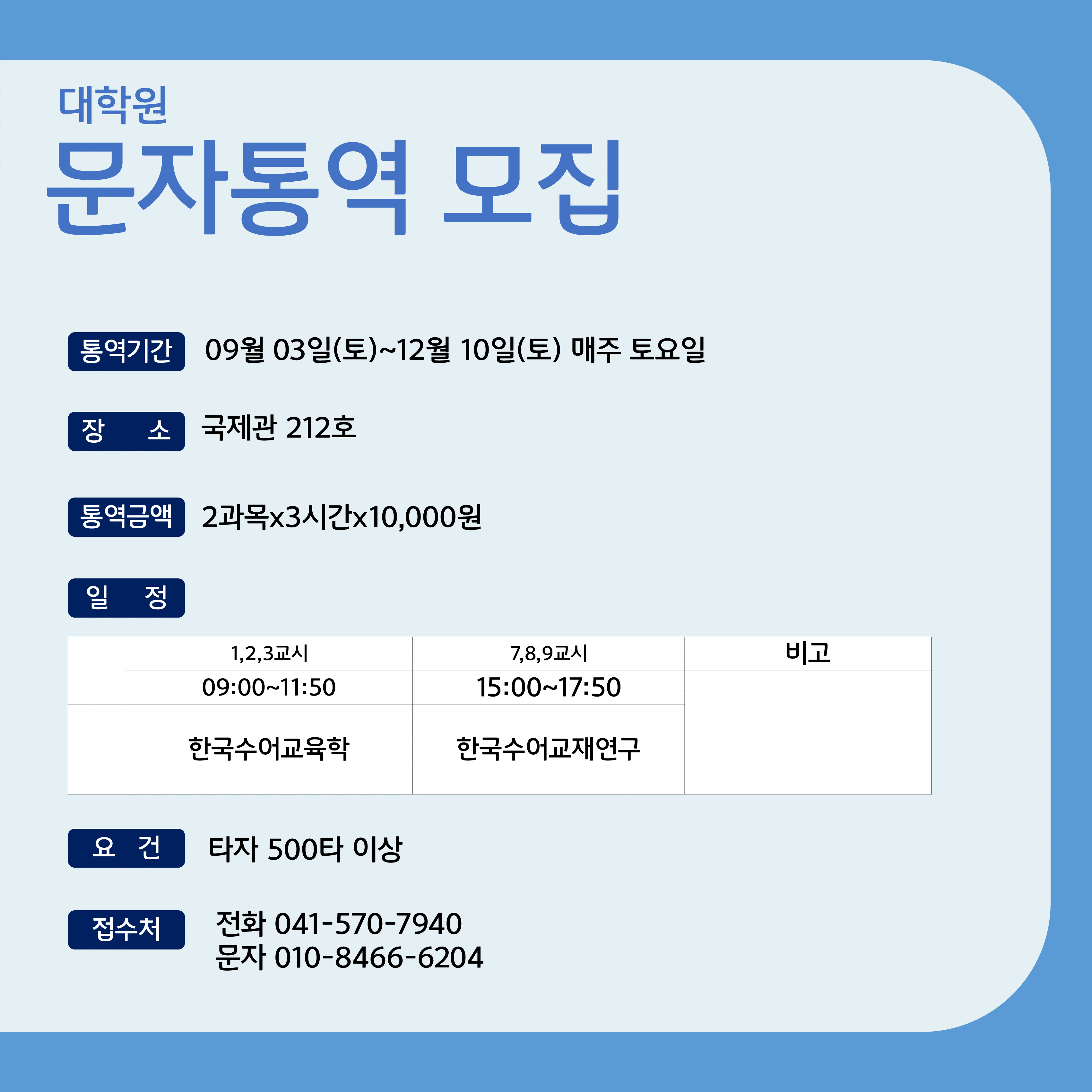 대학원

문자통역 모집

통역기간 09월 03일(토)~12월 10일(토) 매주 토요일

장 소 국제관 212호

통역금액 2과목x3시간x10,000원

일 정

|  | 1,2,3교시 | 7,8,9교시 | 비고 |
|---|---|---|---|
|  | 09:00~11:50 | 15:00~17:50 |  |
|  | 한국수어교육학 | 한국수어교재연구 |  |

요 건 타자 500타 이상

접수처 전화 041-570-7940
문자 010-8466-6204